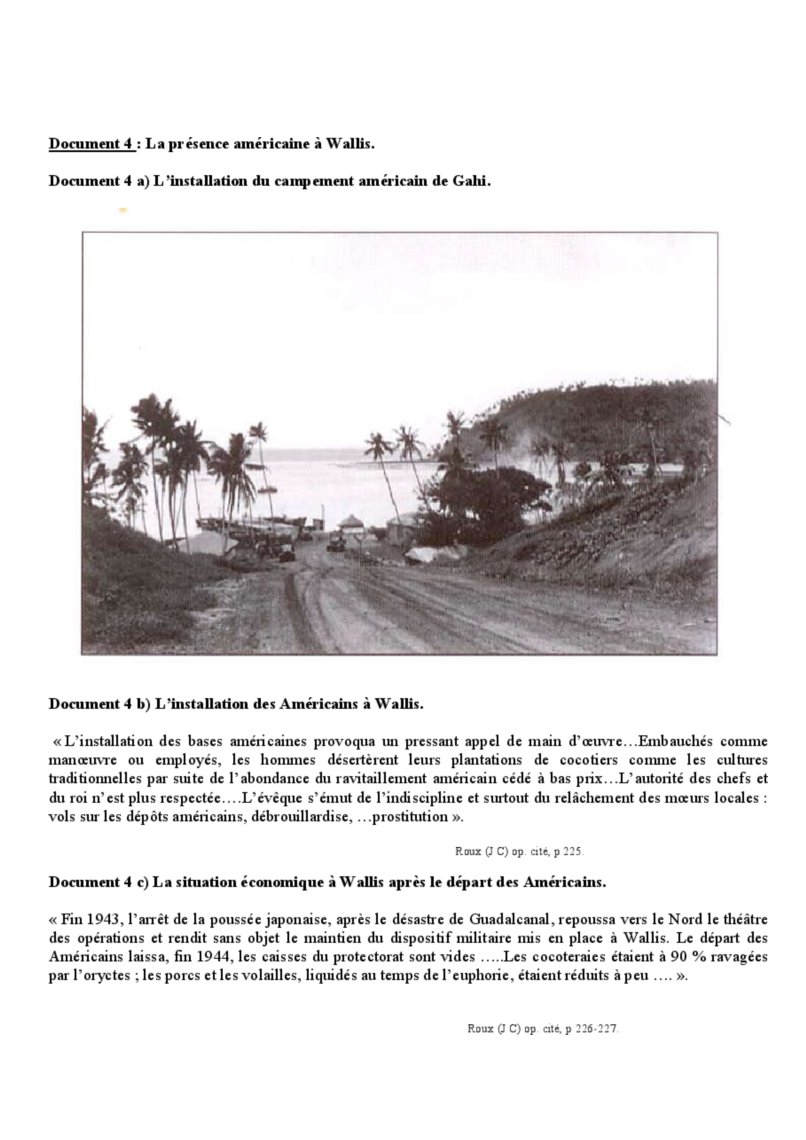 Document 4 : La présence américaine à Wallis.

Document 4 a) L'installation du campement américain de Gahi.

Document 4 b) L'installation des Américains à Wallis.

« L'installation des bases américaines provoqua un pressant appel de main d'œuvre…Embauchés comme manœuvre ou employés, les hommes désertèrent leurs plantations de cocotiers comme les cultures traditionnelles par suite de l'abondance du ravitaillement américain cédé à bas prix…L'autorité des chefs et du roi n'est plus respectée….L'évêque s'émut de l'indiscipline et surtout du relâchement des mœurs locales : vols sur les dépôts américains, débrouillardise, …prostitution ».

Roux (J C) op. cité, p 225.

Document 4 c) La situation économique à Wallis après le départ des Américains.

« Fin 1943, l'arrêt de la poussée japonaise, après le désastre de Guadalcanal, repoussa vers le Nord le théâtre des opérations et rendit sans objet le maintien du dispositif militaire mis en place à Wallis. Le départ des Américains laissa, fin 1944, les caisses du protectorat sont vides …..Les cocoteraies étaient à 90 % ravagées par l'oryctes ; les porcs et les volailles, liquidés au temps de l'euphorie, étaient réduits à peu …. ».

Roux (J C) op. cité, p 226-227.